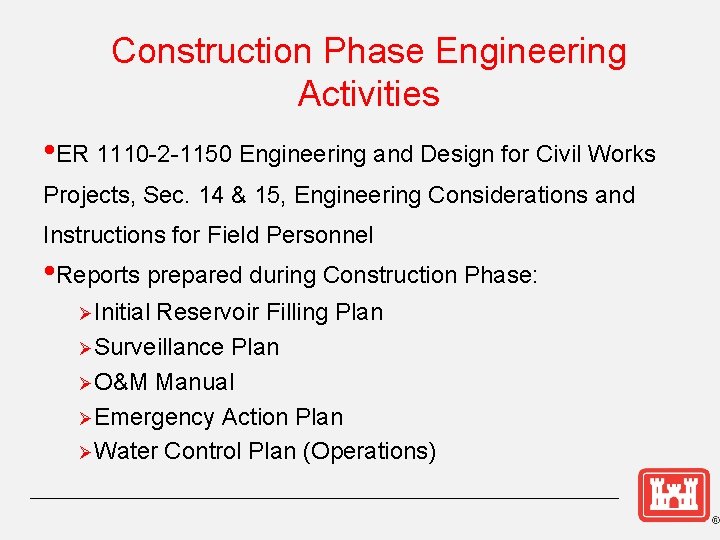 Construction Phase Engineering Activities

•ER 1110-2-1150 Engineering and Design for Civil Works Projects, Sec. 14 & 15, Engineering Considerations and Instructions for Field Personnel

•Reports prepared during Construction Phase:

➢Initial Reservoir Filling Plan

➢Surveillance Plan

➢O&M Manual

➢Emergency Action Plan

➢Water Control Plan (Operations)

®